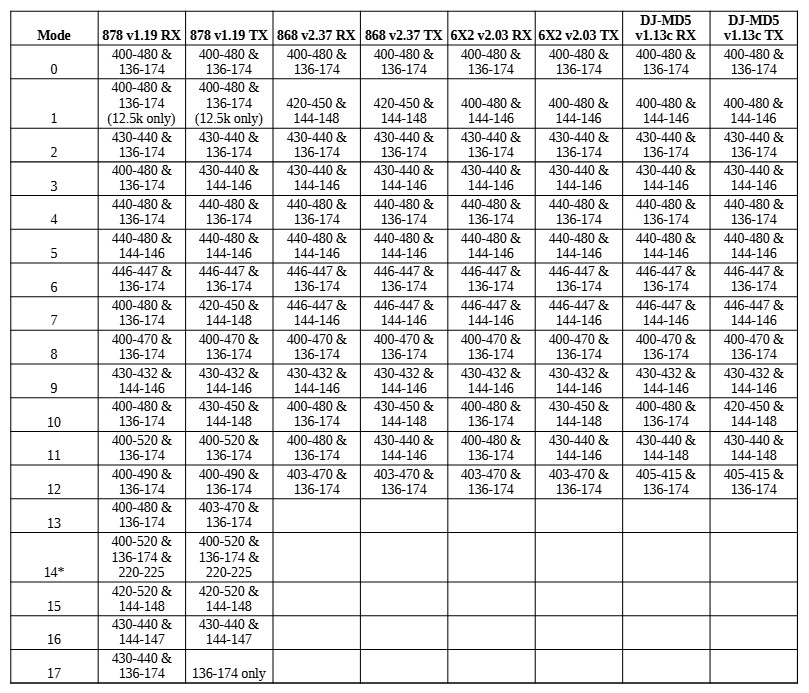 | Mode | 878 v1.19 RX | 878 v1.19 TX | 868 v2.37 RX | 868 v2.37 TX | 6X2 v2.03 RX | 6X2 v2.03 TX | DJ-MD5 v1.13c RX | DJ-MD5 v1.13c TX |
|---|---|---|---|---|---|---|---|---|
| 0 | 400-480 & 136-174 | 400-480 & 136-174 | 400-480 & 136-174 | 400-480 & 136-174 | 400-480 & 136-174 | 400-480 & 136-174 | 400-480 & 136-174 | 400-480 & 136-174 |
| 1 | 400-480 & 136-174 (12.5k only) | 400-480 & 136-174 (12.5k only) | 420-450 & 144-148 | 420-450 & 144-148 | 400-480 & 144-146 | 400-480 & 144-146 | 400-480 & 144-146 | 400-480 & 144-146 |
| 2 | 430-440 & 136-174 | 430-440 & 136-174 | 430-440 & 136-174 | 430-440 & 136-174 | 430-440 & 136-174 | 430-440 & 136-174 | 430-440 & 136-174 | 430-440 & 136-174 |
| 3 | 400-480 & 136-174 | 430-440 & 144-146 | 430-440 & 144-146 | 430-440 & 144-146 | 430-440 & 144-146 | 430-440 & 144-146 | 430-440 & 144-146 | 430-440 & 144-146 |
| 4 | 440-480 & 136-174 | 440-480 & 136-174 | 440-480 & 136-174 | 440-480 & 136-174 | 440-480 & 136-174 | 440-480 & 136-174 | 440-480 & 136-174 | 440-480 & 136-174 |
| 5 | 440-480 & 144-146 | 440-480 & 144-146 | 440-480 & 144-146 | 440-480 & 144-146 | 440-480 & 144-146 | 440-480 & 144-146 | 440-480 & 144-146 | 440-480 & 144-146 |
| 6 | 446-447 & 136-174 | 446-447 & 136-174 | 446-447 & 136-174 | 446-447 & 136-174 | 446-447 & 136-174 | 446-447 & 136-174 | 446-447 & 136-174 | 446-447 & 136-174 |
| 7 | 400-480 & 136-174 | 420-450 & 144-148 | 446-447 & 144-146 | 446-447 & 144-146 | 446-447 & 144-146 | 446-447 & 144-146 | 446-447 & 144-146 | 446-447 & 144-146 |
| 8 | 400-470 & 136-174 | 400-470 & 136-174 | 400-470 & 136-174 | 400-470 & 136-174 | 400-470 & 136-174 | 400-470 & 136-174 | 400-470 & 136-174 | 400-470 & 136-174 |
| 9 | 430-432 & 144-146 | 430-432 & 144-146 | 430-432 & 144-146 | 430-432 & 144-146 | 430-432 & 144-146 | 430-432 & 144-146 | 430-432 & 144-146 | 430-432 & 144-146 |
| 10 | 400-480 & 136-174 | 430-450 & 144-148 | 400-480 & 136-174 | 430-450 & 144-148 | 400-480 & 136-174 | 430-450 & 144-148 | 400-480 & 136-174 | 420-450 & 144-148 |
| 11 | 400-520 & 136-174 | 400-520 & 136-174 | 400-480 & 136-174 | 430-440 & 144-146 | 400-480 & 136-174 | 430-440 & 144-146 | 430-440 & 144-148 | 430-440 & 144-148 |
| 12 | 400-490 & 136-174 | 400-490 & 136-174 | 403-470 & 136-174 | 403-470 & 136-174 | 403-470 & 136-174 | 403-470 & 136-174 | 405-415 & 136-174 | 405-415 & 136-174 |
| 13 | 400-480 & 136-174 | 403-470 & 136-174 | | | | | | |
| 14* | 400-520 & 136-174 & 220-225 | 400-520 & 136-174 & 220-225 | | | | | | |
| 15 | 420-520 & 144-148 | 420-520 & 144-148 | | | | | | |
| 16 | 430-440 & 144-147 | 430-440 & 144-147 | | | | | | |
| 17 | 430-440 & 136-174 | 136-174 only | | | | | | |